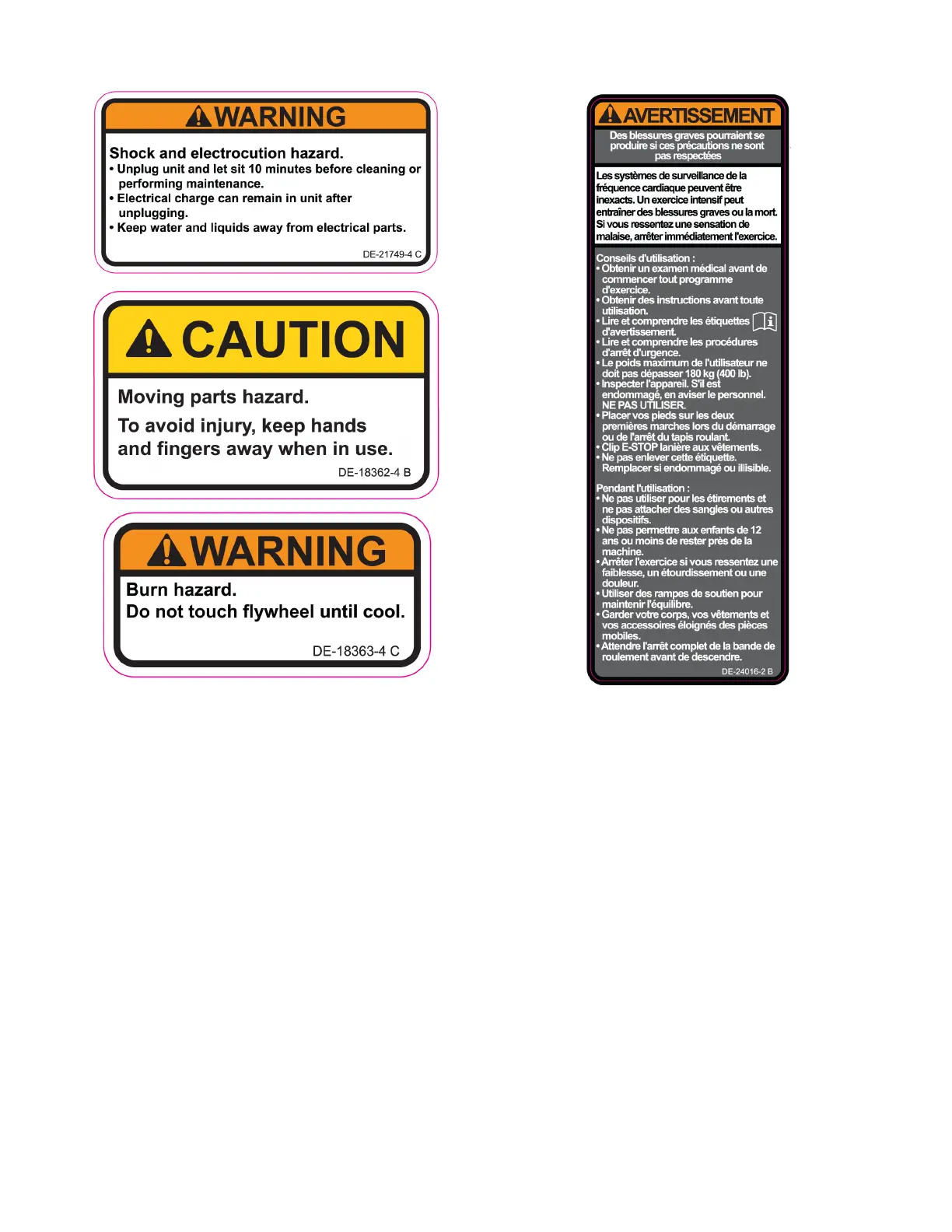 WARNING

Shock and electrocution hazard.
• Unplug unit and let sit 10 minutes before cleaning or performing maintenance.
• Electrical charge can remain in unit after unplugging.
• Keep water and liquids away from electrical parts.

DE-21749-4 C

CAUTION

Moving parts hazard.

To avoid injury, keep hands and fingers away when in use.

DE-18362-4 B

WARNING

Burn hazard.
Do not touch flywheel until cool.

DE-18363-4 C

AVERTISSEMENT

Des blessures graves pourraient se produire si ces précautions ne sont pas respectées

Les systèmes de surveillance de la fréquence cardiaque peuvent être inexacts. Un exercice intensif peut entraîner des blessures graves ou la mort. Si vous ressentez une sensation de malaise, arrêter immédiatement l'exercice.

Conseils d'utilisation :
• Obtenir un examen médical avant de commencer tout programme d'exercice.
• Obtenir des instructions avant toute utilisation.
• Lire et comprendre les étiquettes d'avertissement.
• Lire et comprendre les procédures d'arrêt d'urgence.
• Le poids maximum de l'utilisateur ne doit pas dépasser 180 kg (400 lb).
• Inspecter l'appareil. S'il est endommagé, en aviser le personnel. NE PAS UTILISER.
• Placer vos pieds sur les deux premières marches lors du démarrage ou de l'arrêt du tapis roulant.
• Clip E-STOP lanière aux vêtements.
• Ne pas enlever cette étiquette. Remplacer si endommagé ou illisible.

Pendant l'utilisation :
• Ne pas utiliser pour les étirements et ne pas attacher des sangles ou autres dispositifs.
• Ne pas permettre aux enfants de 12 ans ou moins de rester près de la machine.
• Arrêter l'exercice si vous ressentez une faiblesse, un étourdissement ou une douleur.
• Utiliser des rampes de soutien pour maintenir l'équilibre.
• Garder votre corps, vos vêtements et vos accessoires éloignés des pièces mobiles.
• Attendre l'arrêt complet de la bande de roulement avant de descendre.

DE-24016-2 B